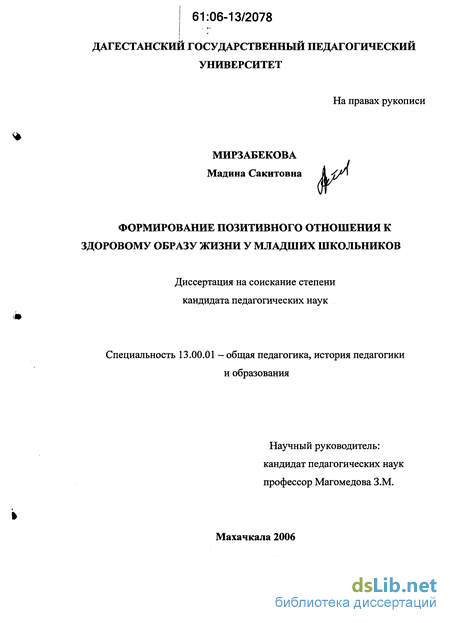 61:06-13/2078

ДАГЕСТАНСКИЙ ГОСУДАРСТВЕННЫЙ ПЕДАГОГИЧЕСКИЙ УНИВЕРСИТЕТ

На правах рукописи

МИРЗАБЕКОВА
Мадина Сакитовна

ФОРМИРОВАНИЕ ПОЗИТИВНОГО ОТНОШЕНИЯ К ЗДОРОВОМУ ОБРАЗУ ЖИЗНИ У МЛАДШИХ ШКОЛЬНИКОВ

Диссертация на соискание степени кандидата педагогических наук

Специальность 13.00.01 – общая педагогика, история педагогики и образования

Научный руководитель:
кандидат педагогических наук
профессор Магомедова З.М.

Махачкала 2006

dsLib.net
библиотека диссертаций